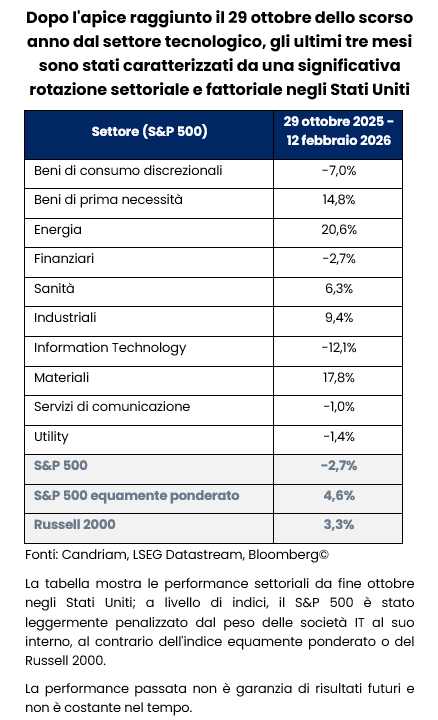 Dopo l'apice raggiunto il 29 ottobre dello scorso anno dal settore tecnologico, gli ultimi tre mesi sono stati caratterizzati da una significativa rotazione settoriale e fattoriale negli Stati Uniti

| Settore (S&P 500) | 29 ottobre 2025 - 12 febbraio 2026 |
|---|---|
| Beni di consumo discrezionali | -7,0% |
| Beni di prima necessità | 14,8% |
| Energia | 20,6% |
| Finanziari | -2,7% |
| Sanità | 6,3% |
| Industriali | 9,4% |
| Information Technology | -12,1% |
| Materiali | 17,8% |
| Servizi di comunicazione | -1,0% |
| Utility | -1,4% |
| S&P 500 | -2,7% |
| S&P 500 equamente ponderato | 4,6% |
| Russell 2000 | 3,3% |

Fonti: Candriam, LSEG Datastream, Bloomberg©

La tabella mostra le performance settoriali da fine ottobre negli Stati Uniti; a livello di indici, il S&P 500 è stato leggermente penalizzato dal peso delle società IT al suo interno, al contrario dell'indice equamente ponderato o del Russell 2000.

La performance passata non è garanzia di risultati futuri e non è costante nel tempo.